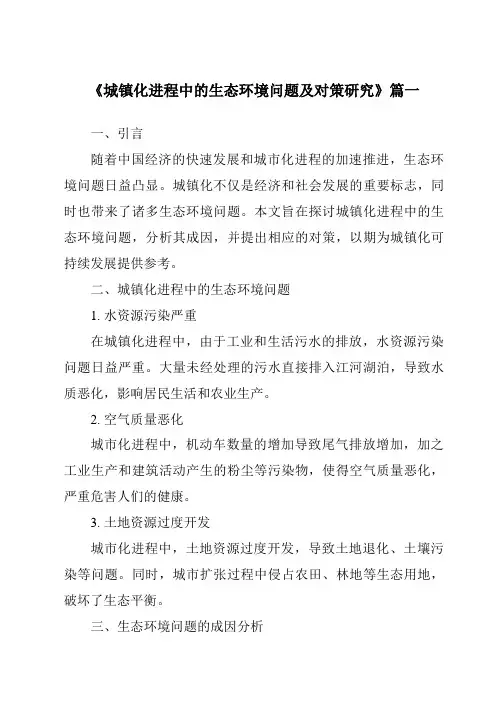 《城镇化进程中的生态环境问题及对策研究》篇一

一、引言

随着中国经济的快速发展和城市化进程的加速推进，生态环境问题日益凸显。城镇化不仅是经济和社会发展的重要标志，同时也带来了诸多生态环境问题。本文旨在探讨城镇化进程中的生态环境问题，分析其成因，并提出相应的对策，以期为城镇化可持续发展提供参考。

二、城镇化进程中的生态环境问题

1. 水资源污染严重

在城镇化进程中，由于工业和生活污水的排放，水资源污染问题日益严重。大量未经处理的污水直接排入江河湖泊，导致水质恶化，影响居民生活和农业生产。

2. 空气质量恶化

城市化进程中，机动车数量的增加导致尾气排放增加，加之工业生产和建筑活动产生的粉尘等污染物，使得空气质量恶化，严重危害人们的健康。

3. 土地资源过度开发

城市化进程中，土地资源过度开发，导致土地退化、土壤污染等问题。同时，城市扩张过程中侵占农田、林地等生态用地，破坏了生态平衡。

三、生态环境问题的成因分析